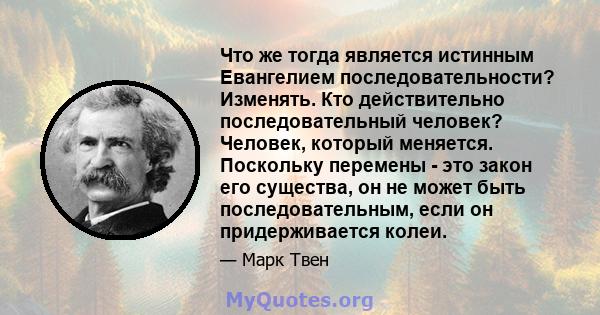 Что же тогда является истинным Евангелием последовательности? Изменять. Кто действительно последовательный человек? Человек, который меняется. Поскольку перемены - это закон его существа, он не может быть последовательным, если он придерживается колеи.

— Марк Твен

MyQuotes.org